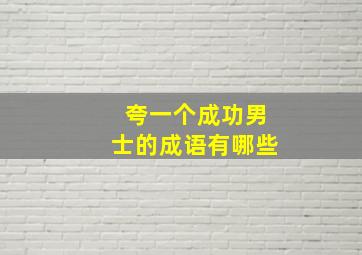 夸一个成功男士的成语有哪些